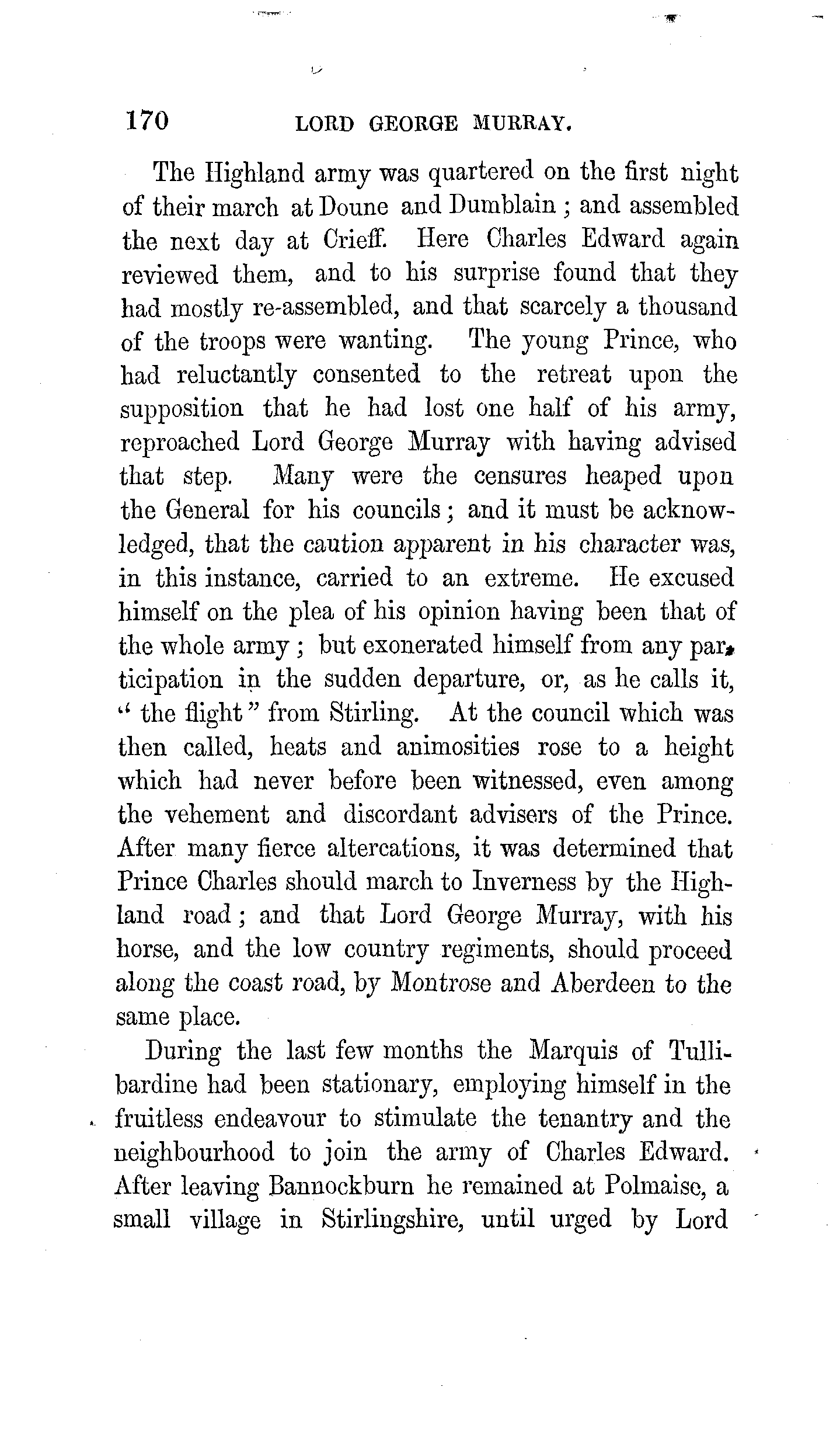 170 LORD GEORGE MURRAY.

The Highland army was quartered on the first night of their march at Doune and Dumblain; and assembled the next day at Crieff. Here Charles Edward again reviewed them, and to his surprise found that they had mostly re-assembled, and that scarcely a thousand of the troops were wanting. The young Prince, who had reluctantly consented to the retreat upon the supposition that he had lost one half of his army, reproached Lord George Murray with having advised that step. Many were the censures heaped upon the General for his councils; and it must be acknowledged, that the caution apparent in his character was, in this instance, carried to an extreme. He excused himself on the plea of his opinion having been that of the whole army; but exonerated himself from any participation in the sudden departure, or, as he calls it, "the flight" from Stirling. At the council which was then called, heats and animosities rose to a height which had never before been witnessed, even among the vehement and discordant advisers of the Prince. After many fierce altercations, it was determined that Prince Charles should march to Inverness by the Highland road; and that Lord George Murray, with his horse, and the low country regiments, should proceed along the coast road, by Montrose and Aberdeen to the same place.

During the last few months the Marquis of Tullibardine had been stationary, employing himself in the fruitless endeavour to stimulate the tenantry and the neighbourhood to join the army of Charles Edward. After leaving Bannockburn he remained at Polmaise, a small village in Stirlingshire, until urged by Lord